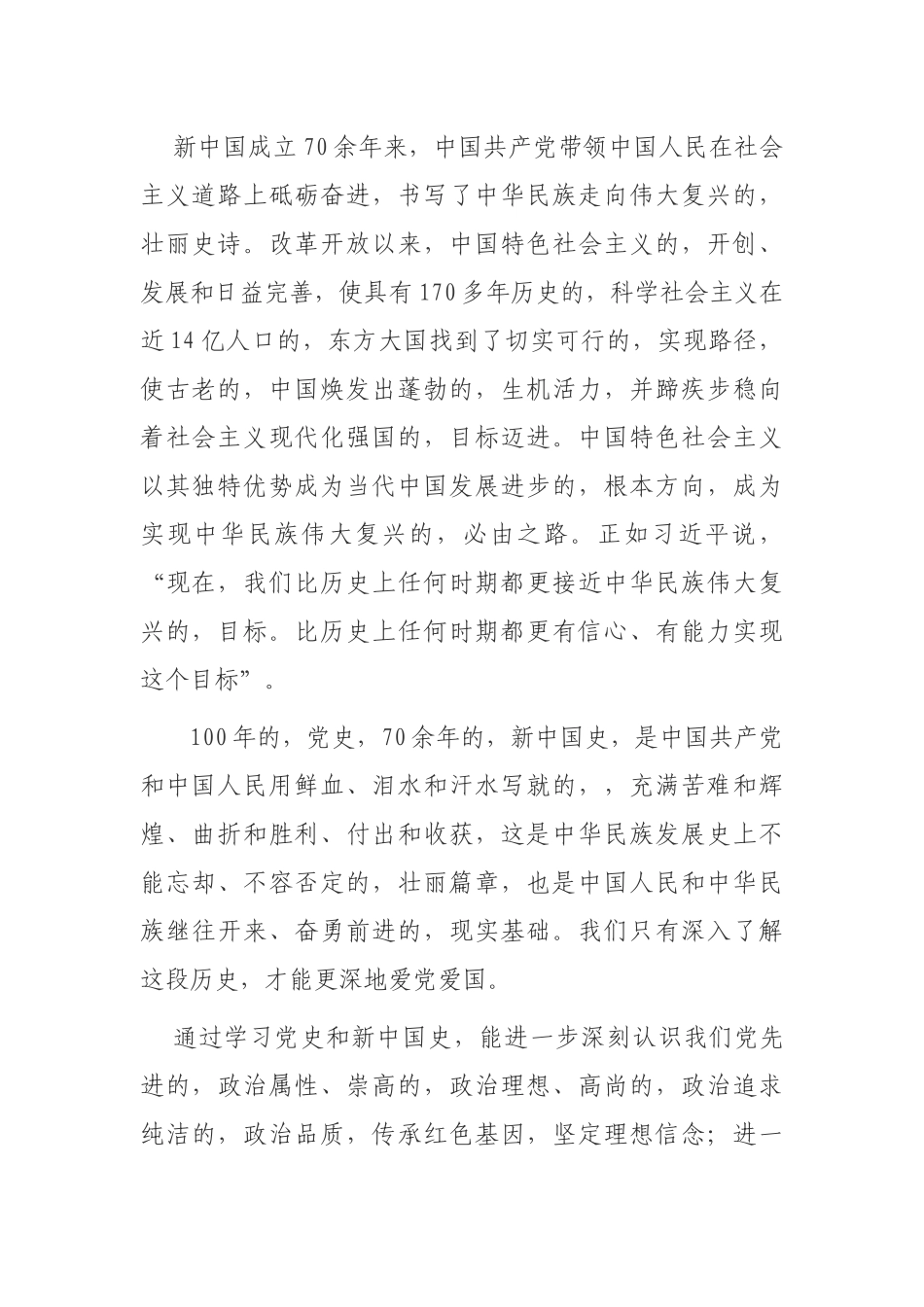 新中国成立70余年来，中国共产党带领中国人民在社会主义道路上砥砺奋进，书写了中华民族走向伟大复兴的，壮丽史诗。改革开放以来，中国特色社会主义的，开创、发展和日益完善，使具有170多年历史的，科学社会主义在近14亿人口的，东方大国找到了切实可行的，实现路径，使古老的，中国焕发出蓬勃的，生机活力，并蹄疾步稳向着社会主义现代化强国的，目标迈进。中国特色社会主义以其独特优势成为当代中国发展进步的，根本方向，成为实现中华民族伟大复兴的，必由之路。正如习近平说，“现在，我们比历史上任何时期都更接近中华民族伟大复兴的，目标。比历史上任何时期都更有信心、有能力实现这个目标”。

100年的，党史，70余年的，新中国史，是中国共产党和中国人民用鲜血、泪水和汗水写就的，，充满苦难和辉煌、曲折和胜利、付出和收获，这是中华民族发展史上不能忘却、不容否定的，壮丽篇章，也是中国人民和中华民族继往开来、奋勇前进的，现实基础。我们只有深入了解这段历史，才能更深地爱党爱国。

通过学习党史和新中国史，能进一步深刻认识我们党先进的，政治属性、崇高的，政治理想、高尚的，政治追求纯洁的，政治品质，传承红色基因，坚定理想信念；进一